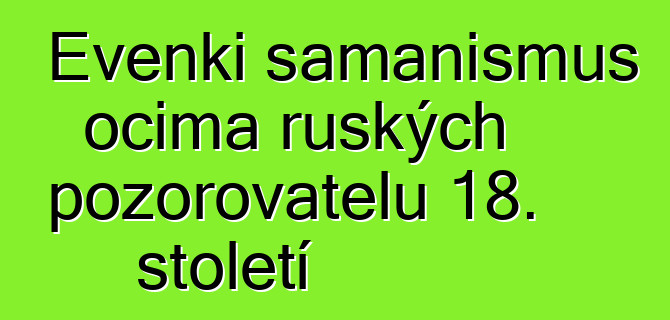 Evenki samanismus ocima ruských pozorovatelu 18. století